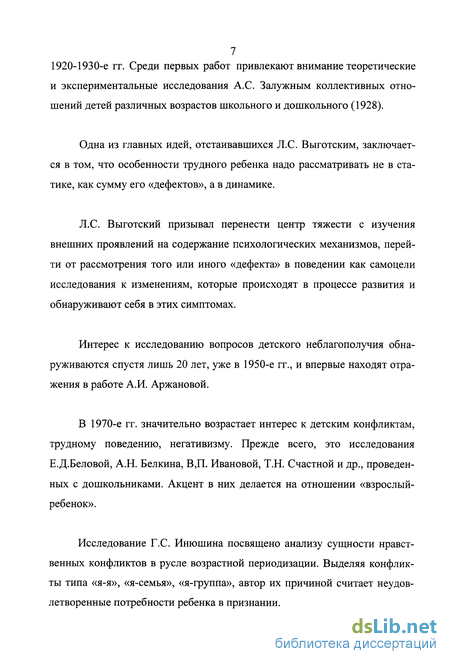 7

1920-1930-е гг. Среди первых работ привлекают внимание теоретические и экспериментальные исследования А.С. Залужным коллективных отношений детей различных возрастов школьного и дошкольного (1928).

Одна из главных идей, отстаивавшихся Л.С. Выготским, заключается в том, что особенности трудного ребенка надо рассматривать не в статике, как сумму его «дефектов», а в динамике.

Л.С. Выготский призывал перенести центр тяжести с изучения внешних проявлений на содержание психологических механизмов, перейти от рассмотрения того или иного «дефекта» в поведении как самоцели исследования к изменениям, которые происходят в процессе развития и обнаруживают себя в этих симптомах.

Интерес к исследованию вопросов детского неблагополучия обнаруживаются спустя лишь 20 лет, уже в 1950-е гг., и впервые находят отражения в работе А.И. Аржановой.

В 1970-е гг. значительно возрастает интерес к детским конфликтам, трудному поведению, негативизму. Прежде всего, это исследования Е.Д.Беловой, А.Н. Белкина, В,П. Ивановой, Т.Н. Счастной и др., проведенных с дошкольниками. Акцент в них делается на отношении «взрослый-ребенок».

Исследование Г.С. Инюшина посвящено анализу сущности нравственных конфликтов в русле возрастной периодизации. Выделяя конфликты типа «я-я», «я-семья», «я-группа», автор их причиной считает неудовлетворенные потребности ребенка в признании.

dsLib.net
библиотека диссертаций